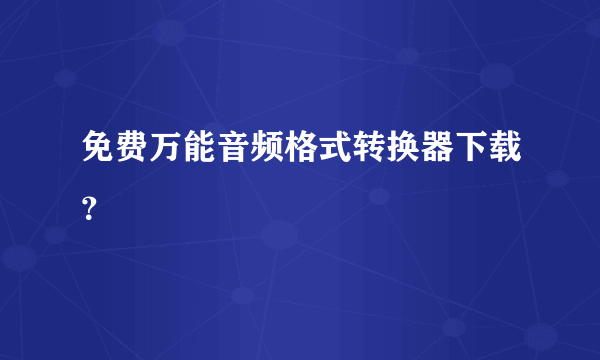 免费万能音频格式转换器下载？